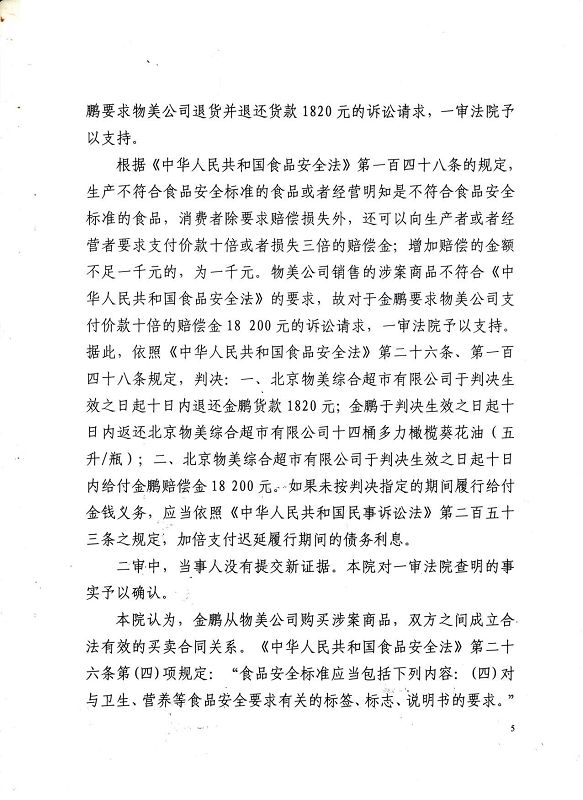 鹏要求物美公司退货并退还货款 1820 元的诉讼请求，一审法院予以支持。

根据《中华人民共和国食品安全法》第一百四十八条的规定，生产不符合食品安全标准的食品或者经营明知是不符合食品安全标准的食品，消费者除要求赔偿损失外，还可以向生产者或者经营者要求支付价款十倍或者损失三倍的赔偿金；增加赔偿的金额不足一千元的，为一千元。物美公司销售的涉案商品不符合《中华人民共和国食品安全法》的要求，故对于金鹏要求物美公司支付价款十倍的赔偿金 18 200 元的诉讼请求，一审法院予以支持。据此，依照《中华人民共和国食品安全法》第二十六条、第一百四十八条规定，判决：一、北京物美综合超市有限公司于判决生效之日起十日内退还金鹏货款 1820 元；金鹏于判决生效之日起十日内返还北京物美综合超市有限公司十四桶多力橄榄葵花油（五升/瓶）；二、北京物美综合超市有限公司于判决生效之日起十日内给付金鹏赔偿金 18 200 元。如果未按判决指定的期间履行给付金钱义务，应当依照《中华人民共和国民事诉讼法》第二百五十三条之规定，加倍支付迟延履行期间的债务利息。

二审中，当事人没有提交新证据。本院对一审法院查明的事实予以确认。

本院认为，金鹏从物美公司购买涉案商品，双方之间成立合法有效的买卖合同关系。《中华人民共和国食品安全法》第二十六条第(四)项规定：“食品安全标准应当包括下列内容：(四)对与卫生、营养等食品安全要求有关的标签、标志、说明书的要求。”

5